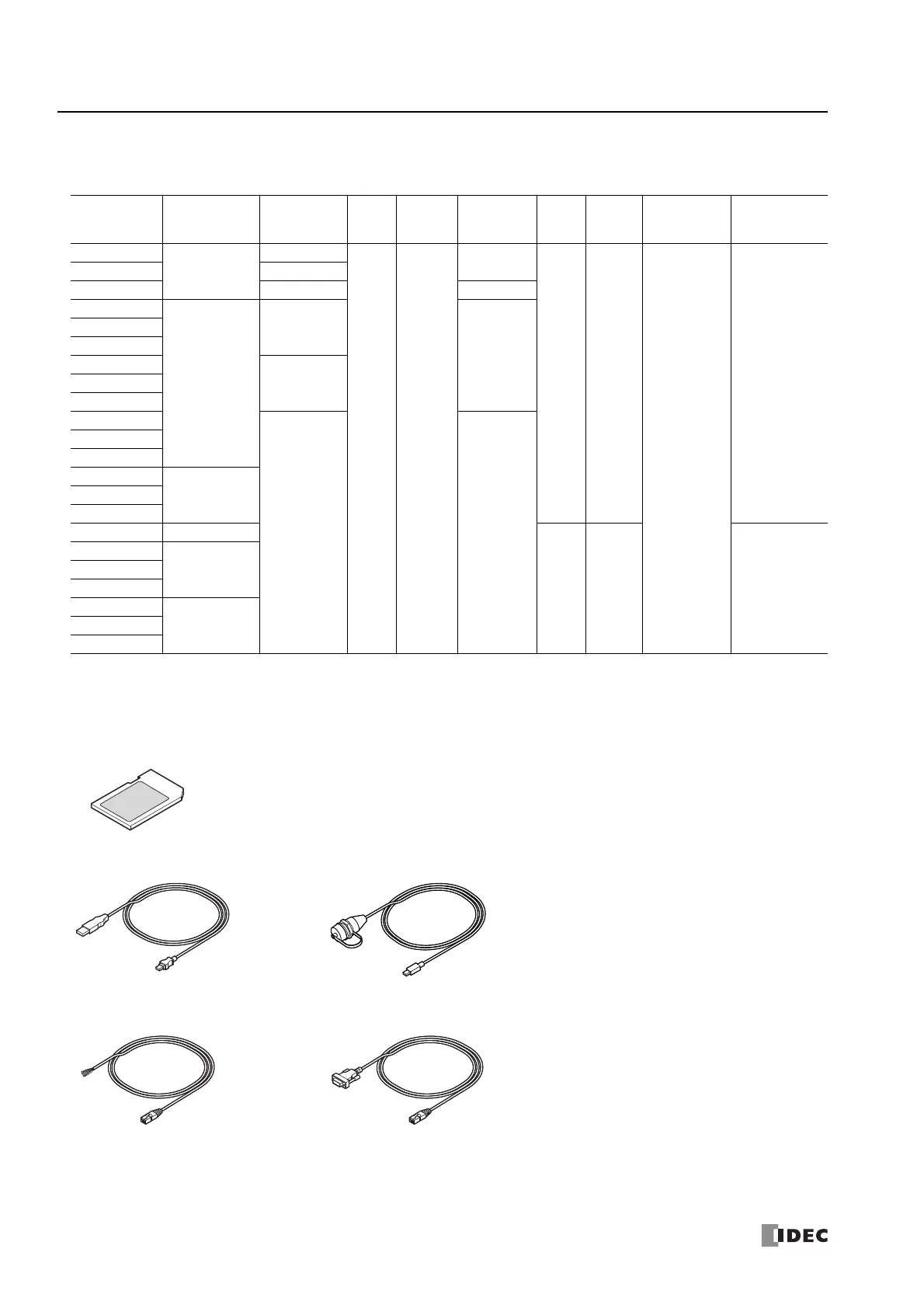 IDEC